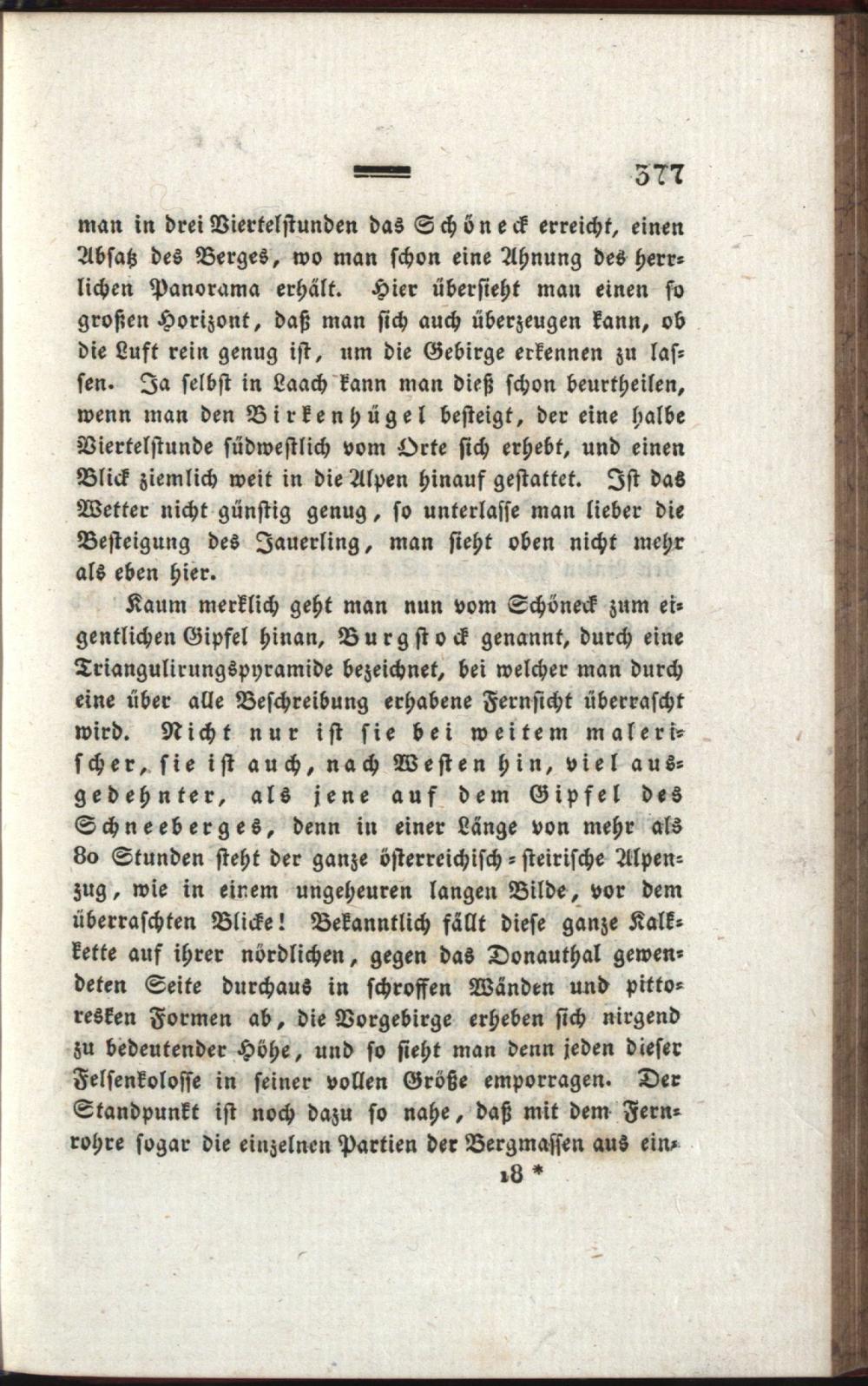 377

man in drei Viertelstunden das Schöneck erreicht, einen Absatz des Berges, wo man schon eine Ahnung des herrlichen Panorama erhält. Hier übersieht man einen so großen Horizont, daß man sich auch überzeugen kann, ob die Luft rein genug ist, um die Gebirge erkennen zu lassen. Ja selbst in Laach kann man dieß schon beurtheilen, wenn man den Birkenhügel besteigt, der eine halbe Viertelstunde südwestlich vom Orte sich erhebt, und einen Blick ziemlich weit in die Alpen hinauf gestattet. Ist das Wetter nicht günstig genug, so unterlasse man lieber die Besteigung des Jauerling, man sieht oben nicht mehr als eben hier.

Kaum merklich geht man nun vom Schöneck zum eigentlichen Gipfel hinan, Burgstock genannt, durch eine Triangulirungspyramide bezeichnet, bei welcher man durch eine über alle Beschreibung erhabene Fernsicht überrascht wird. Nicht nur ist sie bei weitem malerischer, sie ist auch, nach Westen hin, viel ausgedehnter, als jene auf dem Gipfel des Schneeberges, denn in einer Länge von mehr als 80 Stunden steht der ganze österreichisch-steirische Alpenzug, wie in einem ungeheuren langen Bilde, vor dem überraschten Blicke! Bekanntlich fällt diese ganze Kalkkette auf ihrer nördlichen, gegen das Donauthal gewendeten Seite durchaus in schroffen Wänden und pittoresken Formen ab, die Vorgebirge erheben sich nirgend zu bedeutender Höhe, und so sieht man denn jeden dieser Felsenkolosse in seiner vollen Größe emporragen. Der Standpunkt ist noch dazu so nahe, daß mit dem Fernrohre sogar die einzelnen Partien der Bergmassen aus ein-

18 *